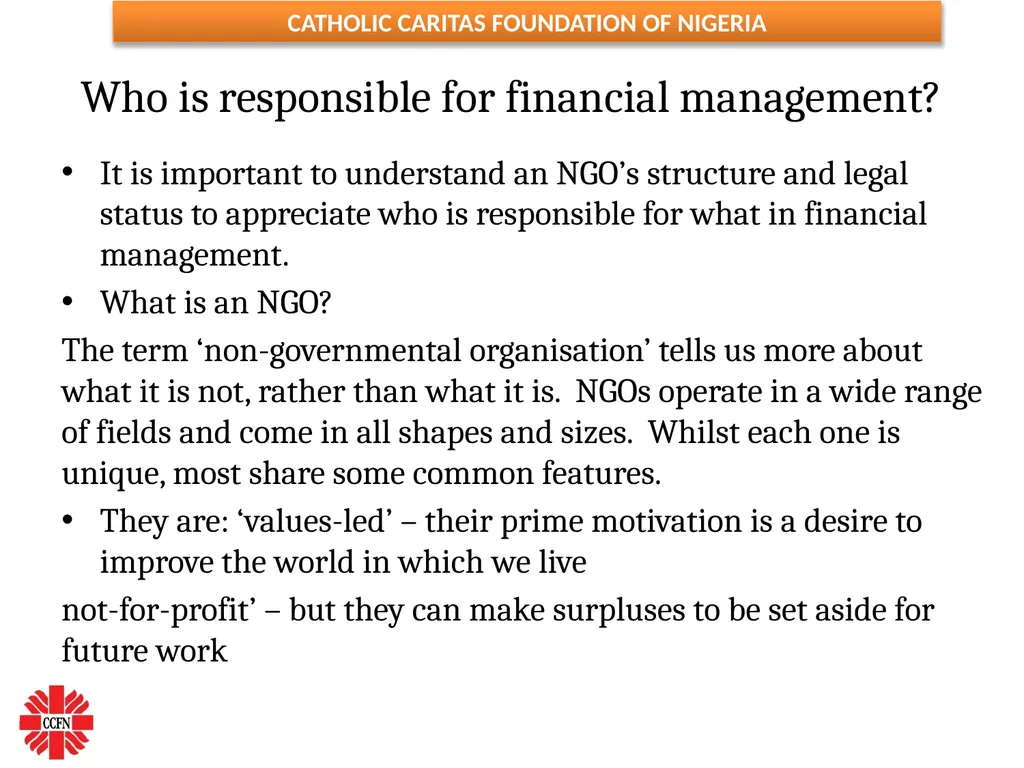 CATHOLIC CARITAS FOUNDATION OF NIGERIA

Who is responsible for financial management?

• It is important to understand an NGO’s structure and legal status to appreciate who is responsible for what in financial management.

• What is an NGO?

The term ‘non-governmental organisation’ tells us more about what it is not, rather than what it is. NGOs operate in a wide range of fields and come in all shapes and sizes. Whilst each one is unique, most share some common features.

• They are: ‘values-led’ – their prime motivation is a desire to improve the world in which we live

not-for-profit’ – but they can make surpluses to be set aside for future work

CCFN